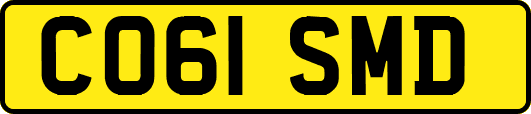 CO61 SMD